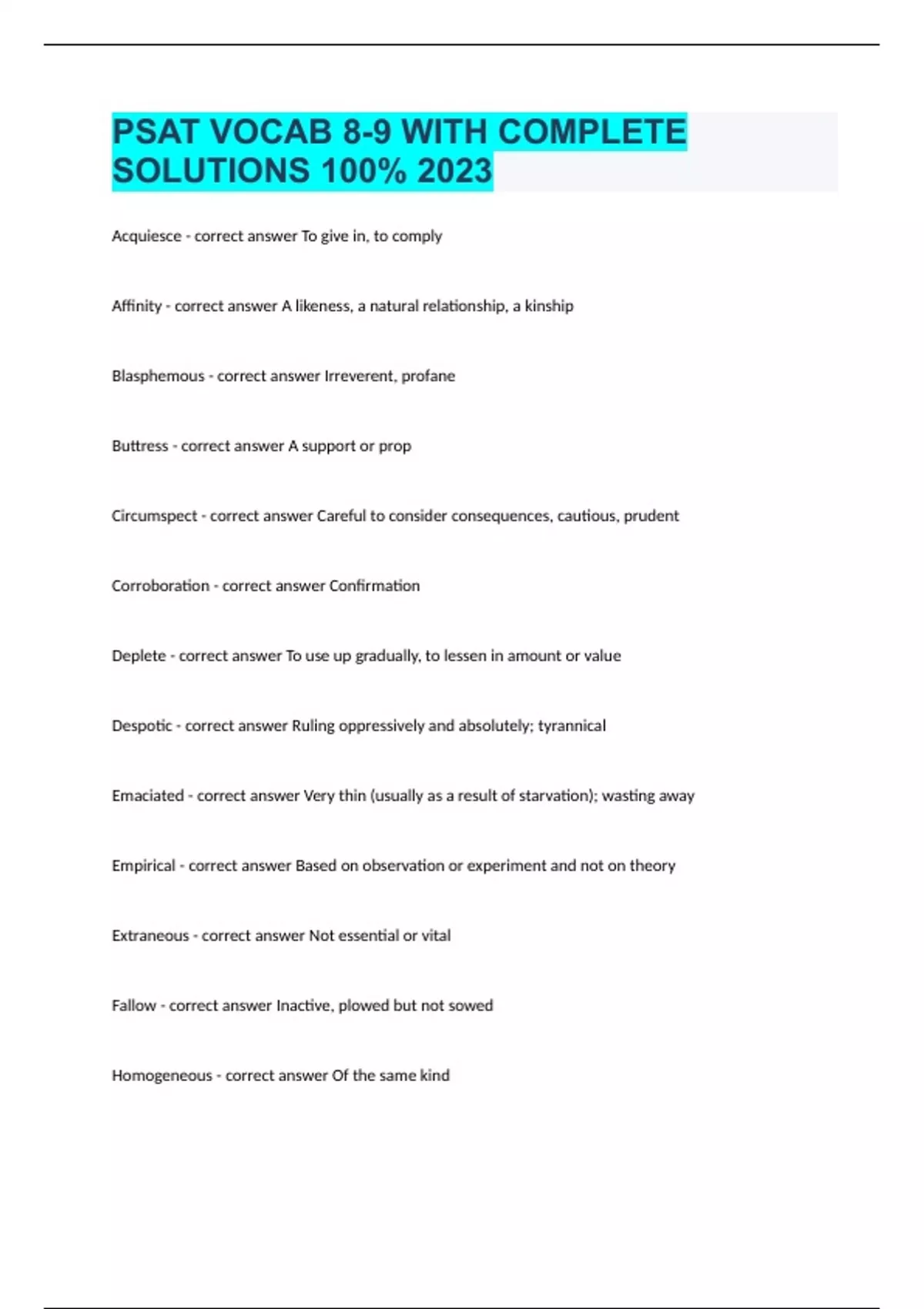 PSAT VOCAB 8-9 WITH COMPLETE SOLUTIONS 100% 2023

Acquiesce - correct answer To give in, to comply

Affinity - correct answer A likeness, a natural relationship, a kinship

Blasphemous - correct answer Irreverent, profane

Buttress - correct answer A support or prop

Circumspect - correct answer Careful to consider consequences, cautious, prudent

Corroboration - correct answer Confirmation

Deplete - correct answer To use up gradually, to lessen in amount or value

Despotic - correct answer Ruling oppressively and absolutely; tyrannical

Emaciated - correct answer Very thin (usually as a result of starvation); wasting away

Empirical - correct answer Based on observation or experiment and not on theory

Extraneous - correct answer Not essential or vital

Fallow - correct answer Inactive, plowed but not sowed

Homogeneous - correct answer Of the same kind